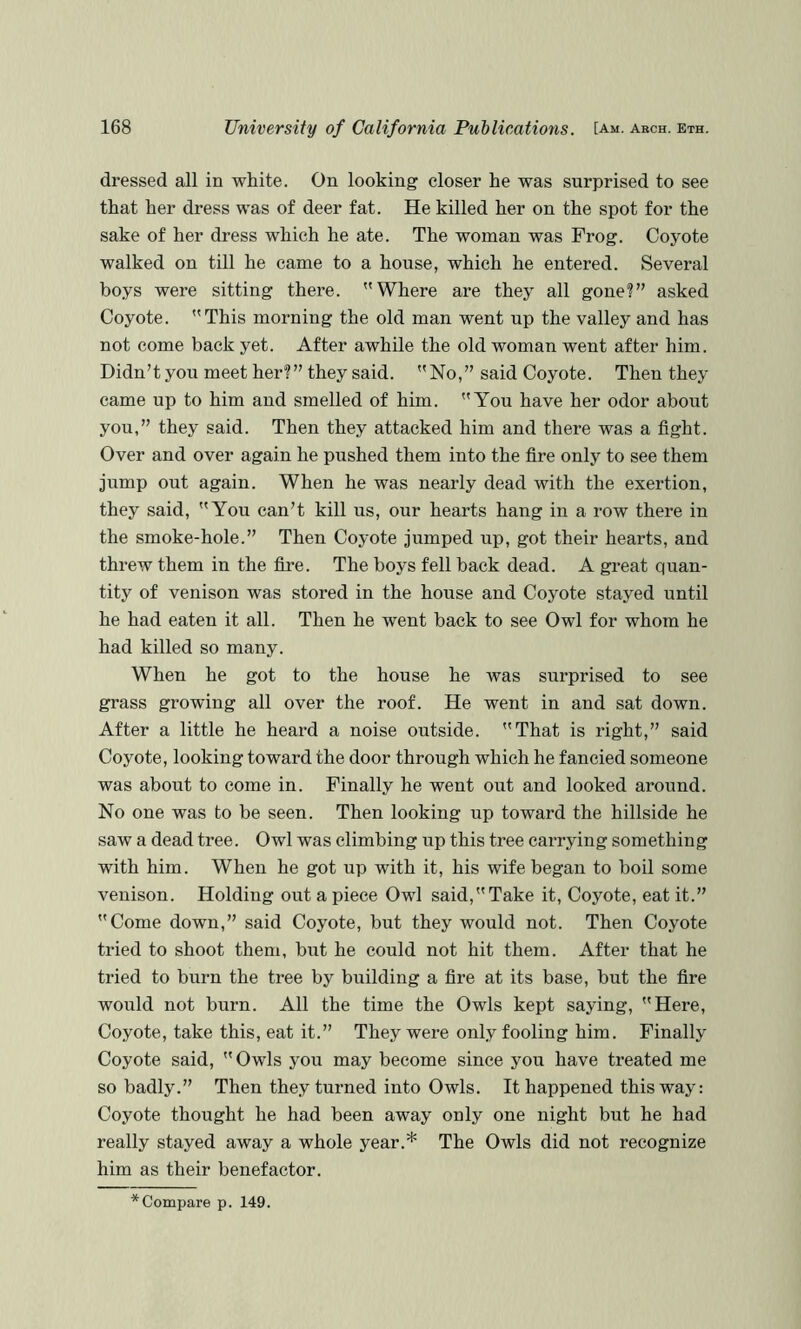 168 University of California Publications. [Am. Arch. Eth.

dressed all in white. On looking closer he was surprised to see that her dress was of deer fat. He killed her on the spot for the sake of her dress which he ate. The woman was Frog. Coyote walked on till he came to a house, which he entered. Several boys were sitting there. "Where are they all gone?" asked Coyote. "This morning the old man went up the valley and has not come back yet. After awhile the old woman went after him. Didn't you meet her?" they said. "No," said Coyote. Then they came up to him and smelled of him. "You have her odor about you," they said. Then they attacked him and there was a fight. Over and over again he pushed them into the fire only to see them jump out again. When he was nearly dead with the exertion, they said, "You can't kill us, our hearts hang in a row there in the smoke-hole." Then Coyote jumped up, got their hearts, and threw them in the fire. The boys fell back dead. A great quantity of venison was stored in the house and Coyote stayed until he had eaten it all. Then he went back to see Owl for whom he had killed so many.

When he got to the house he was surprised to see grass growing all over the roof. He went in and sat down. After a little he heard a noise outside. "That is right," said Coyote, looking toward the door through which he fancied someone was about to come in. Finally he went out and looked around. No one was to be seen. Then looking up toward the hillside he saw a dead tree. Owl was climbing up this tree carrying something with him. When he got up with it, his wife began to boil some venison. Holding out a piece Owl said, "Take it, Coyote, eat it." "Come down," said Coyote, but they would not. Then Coyote tried to shoot them, but he could not hit them. After that he tried to burn the tree by building a fire at its base, but the fire would not burn. All the time the Owls kept saying, "Here, Coyote, take this, eat it." They were only fooling him. Finally Coyote said, "Owls you may become since you have treated me so badly." Then they turned into Owls. It happened this way: Coyote thought he had been away only one night but he had really stayed away a whole year.* The Owls did not recognize him as their benefactor.

*Compare p. 149.